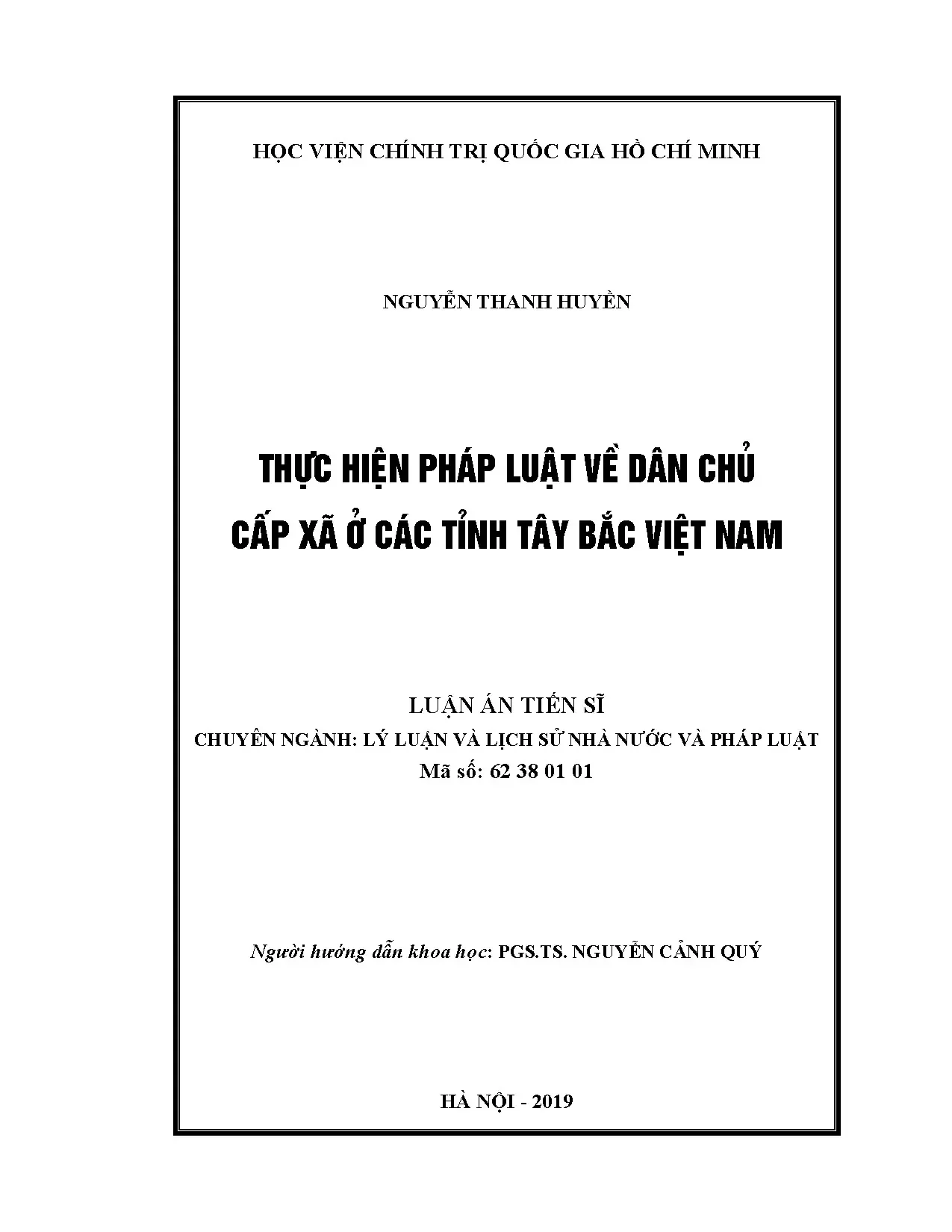 HỌC VIỆN CHÍNH TRỊ QUỐC GIA HỒ CHÍ MINH

NGUYỄN THANH HUYỀN

THỰC HIỆN PHÁP LUẬT VỀ DÂN CHỦ
CẤP XÃ Ở CÁC TỈNH TÂY BẮC VIỆT NAM

LUẬN ÁN TIẾN SĨ
CHUYÊN NGÀNH: LÝ LUẬN VÀ LỊCH SỬ NHÀ NƯỚC VÀ PHÁP LUẬT
Mã số: 62 38 01 01

Người hướng dẫn khoa học: PGS.TS. NGUYỄN CẢNH QUÝ

HÀ NỘI - 2019